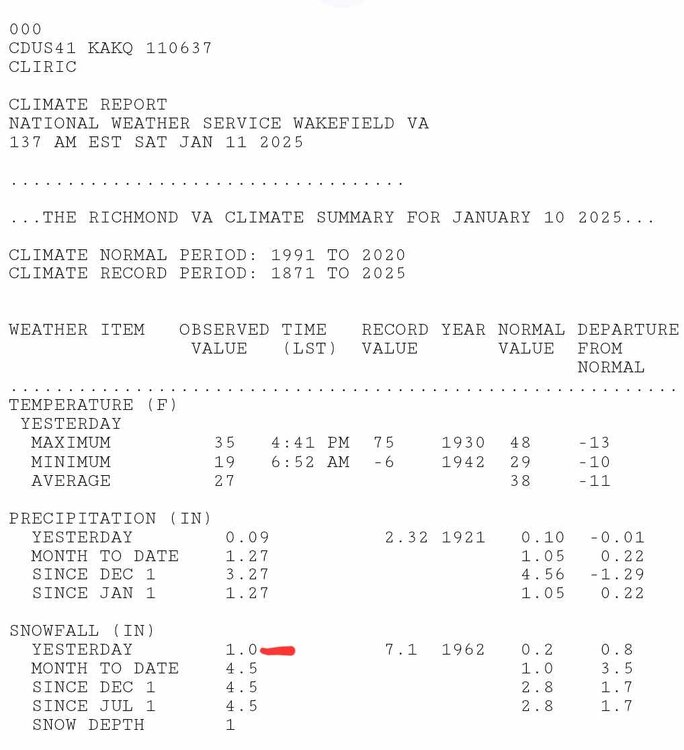 000
CDUS41 KAKQ 110637
CLIRIC

CLIMATE REPORT
NATIONAL WEATHER SERVICE WAKEFIELD VA
137 AM EST SAT JAN 11 2025

...................................

...THE RICHMOND VA CLIMATE SUMMARY FOR JANUARY 10 2025...

CLIMATE NORMAL PERIOD: 1991 TO 2020
CLIMATE RECORD PERIOD: 1871 TO 2025

| WEATHER ITEM | OBSERVED VALUE | TIME (LST) | RECORD VALUE | YEAR | NORMAL VALUE | DEPARTURE FROM NORMAL |
|---|---|---|---|---|---|---|
| TEMPERATURE (F) | | | | | | |
| YESTERDAY | | | | | | |
| MAXIMUM | 35 | 4:41 PM | 75 | 1930 | 48 | -13 |
| MINIMUM | 19 | 6:52 AM | -6 | 1942 | 29 | -10 |
| AVERAGE | 27 | | | | 38 | -11 |
| PRECIPITATION (IN) | | | | | | |
| YESTERDAY | 0.09 | | 2.32 | 1921 | 0.10 | -0.01 |
| MONTH TO DATE | 1.27 | | | | 1.05 | 0.22 |
| SINCE DEC 1 | 3.27 | | | | 4.56 | -1.29 |
| SINCE JAN 1 | 1.27 | | | | 1.05 | 0.22 |
| SNOWFALL (IN) | | | | | | |
| YESTERDAY | 1.0 | | 7.1 | 1962 | 0.2 | 0.8 |
| MONTH TO DATE | 4.5 | | | | 1.0 | 3.5 |
| SINCE DEC 1 | 4.5 | | | | 2.8 | 1.7 |
| SINCE JUL 1 | 4.5 | | | | 2.8 | 1.7 |
| SNOW DEPTH | 1 | | | | | |